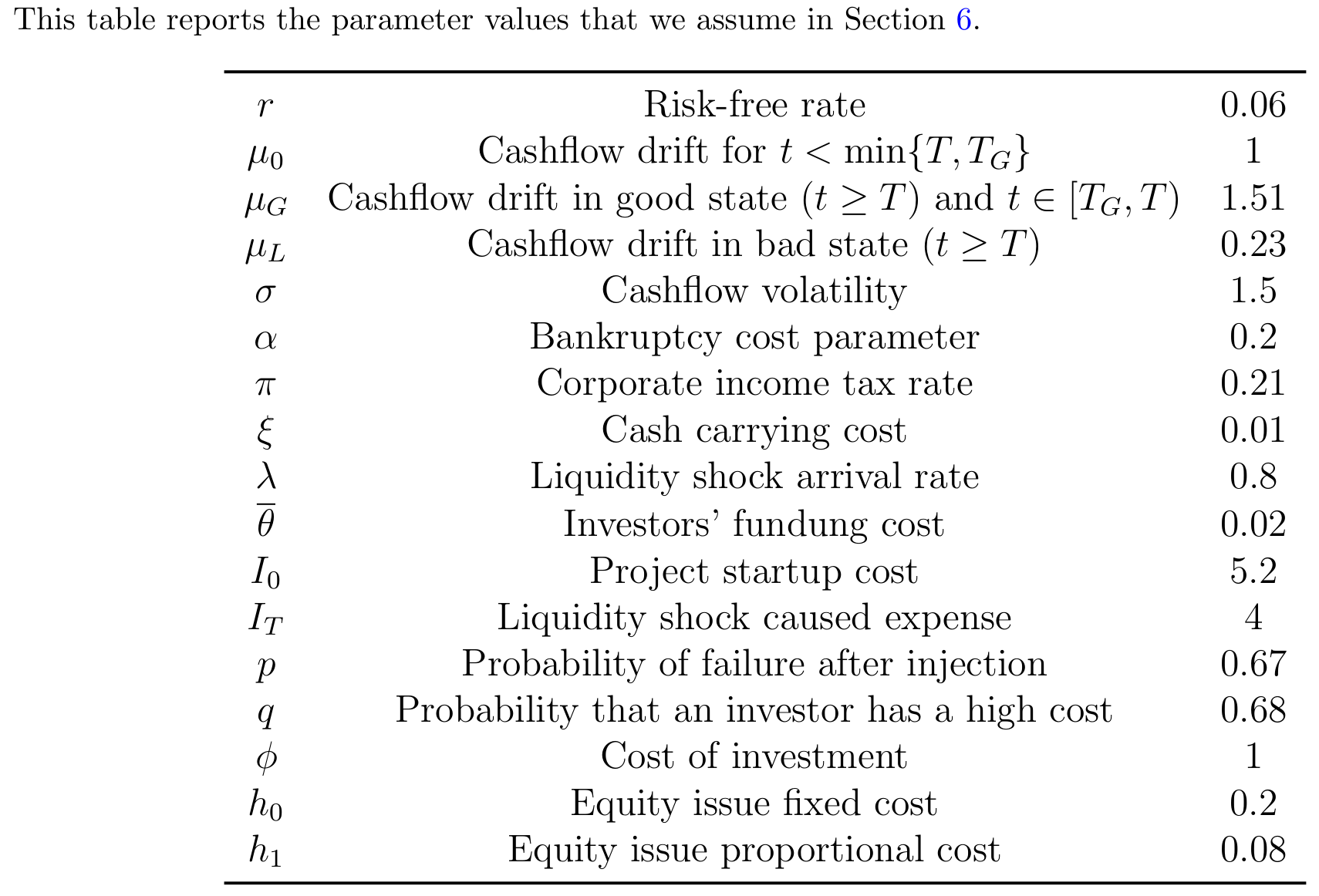 This table reports the parameter values that we assume in Section 6.

| | | |
|---|---|---|
| $r$ | Risk-free rate | 0.06 |
| $\mu_0$ | Cashflow drift for $t < \min\{T, T_G\}$ | 1 |
| $\mu_G$ | Cashflow drift in good state ($t \geq T$) and $t \in [T_G, T)$ | 1.51 |
| $\mu_L$ | Cashflow drift in bad state ($t \geq T$) | 0.23 |
| $\sigma$ | Cashflow volatility | 1.5 |
| $\alpha$ | Bankruptcy cost parameter | 0.2 |
| $\pi$ | Corporate income tax rate | 0.21 |
| $\xi$ | Cash carrying cost | 0.01 |
| $\lambda$ | Liquidity shock arrival rate | 0.8 |
| $\overline{\theta}$ | Investors' fundung cost | 0.02 |
| $I_0$ | Project startup cost | 5.2 |
| $I_T$ | Liquidity shock caused expense | 4 |
| $p$ | Probability of failure after injection | 0.67 |
| $q$ | Probability that an investor has a high cost | 0.68 |
| $\phi$ | Cost of investment | 1 |
| $h_0$ | Equity issue fixed cost | 0.2 |
| $h_1$ | Equity issue proportional cost | 0.08 |